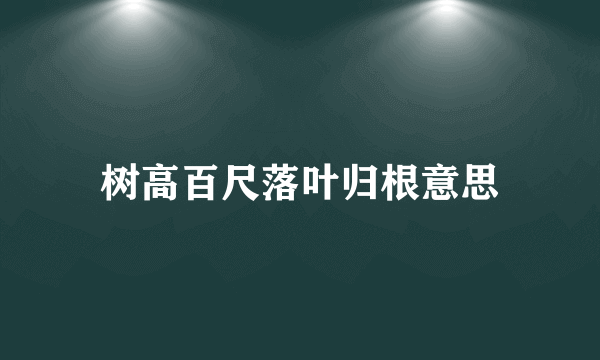 树高百尺落叶归根意思